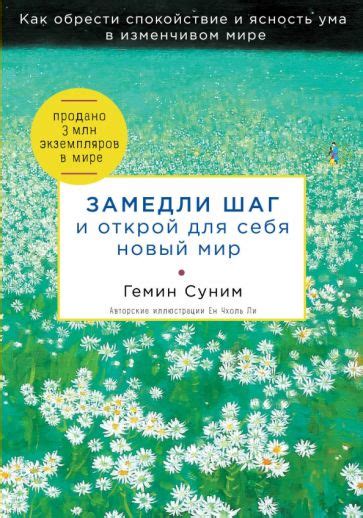 Как обрести спокойствие и ясность ума в изменчивом мире

продано 3 млн экземпляров в мире

ЗАМЕДЛИ ШАГ
и открой для себя
новый мир

Гемин Суним

Авторские иллюстрации Ен Чхоль Ли